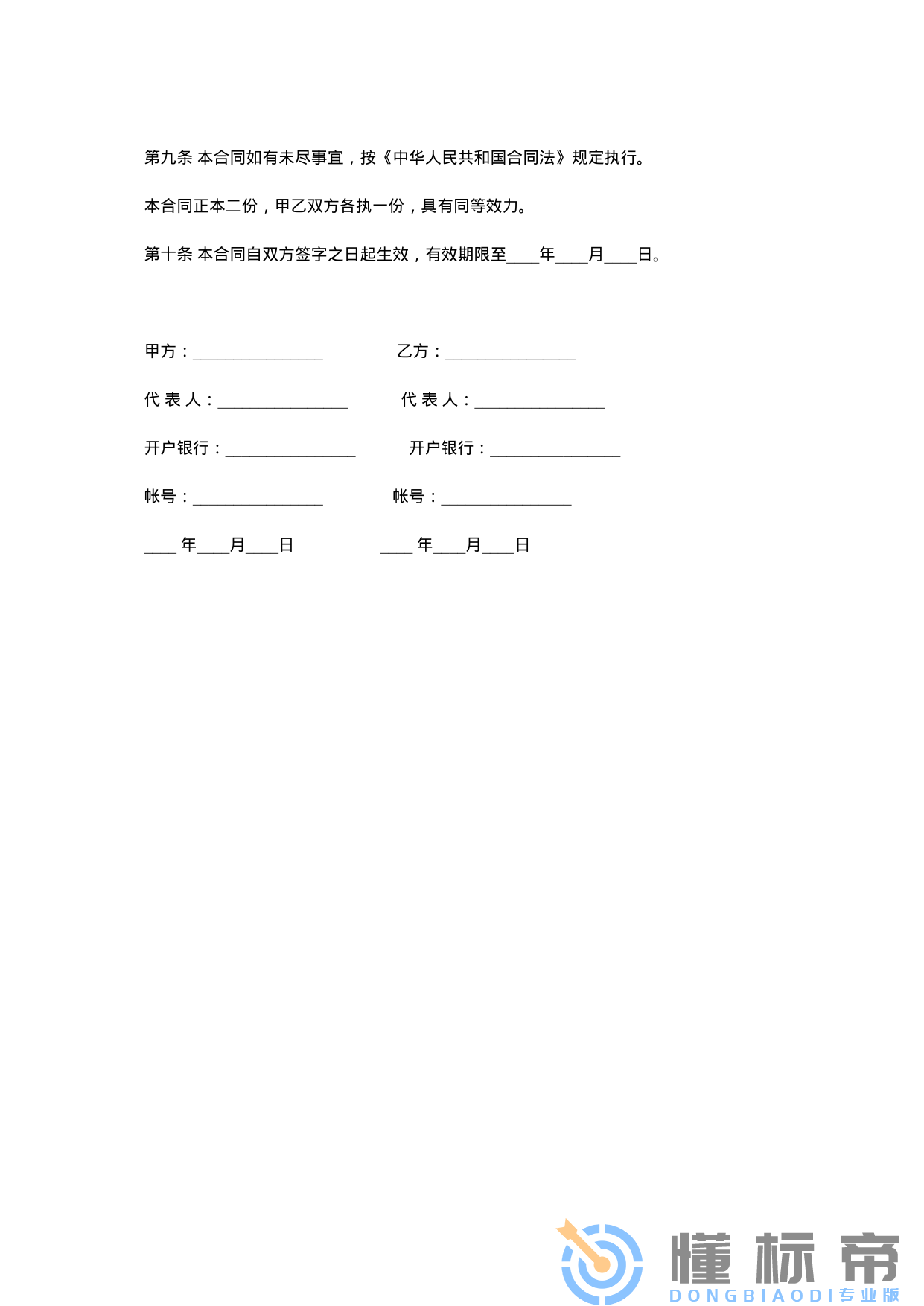 第九条 本合同如有未尽事宜，按《中华人民共和国合同法》规定执行。

本合同正本二份，甲乙双方各执一份，具有同等效力。

第十条 本合同自双方签字之日起生效，有效期限至____年____月____日。

甲方：________________

乙方：________________

代 表 人：________________

代 表 人：________________

开户银行：________________

开户银行：________________

帐号：________________

帐号：________________

____ 年____月____日

____ 年____月____日

懂标帝
DONGBIAODI 专业版